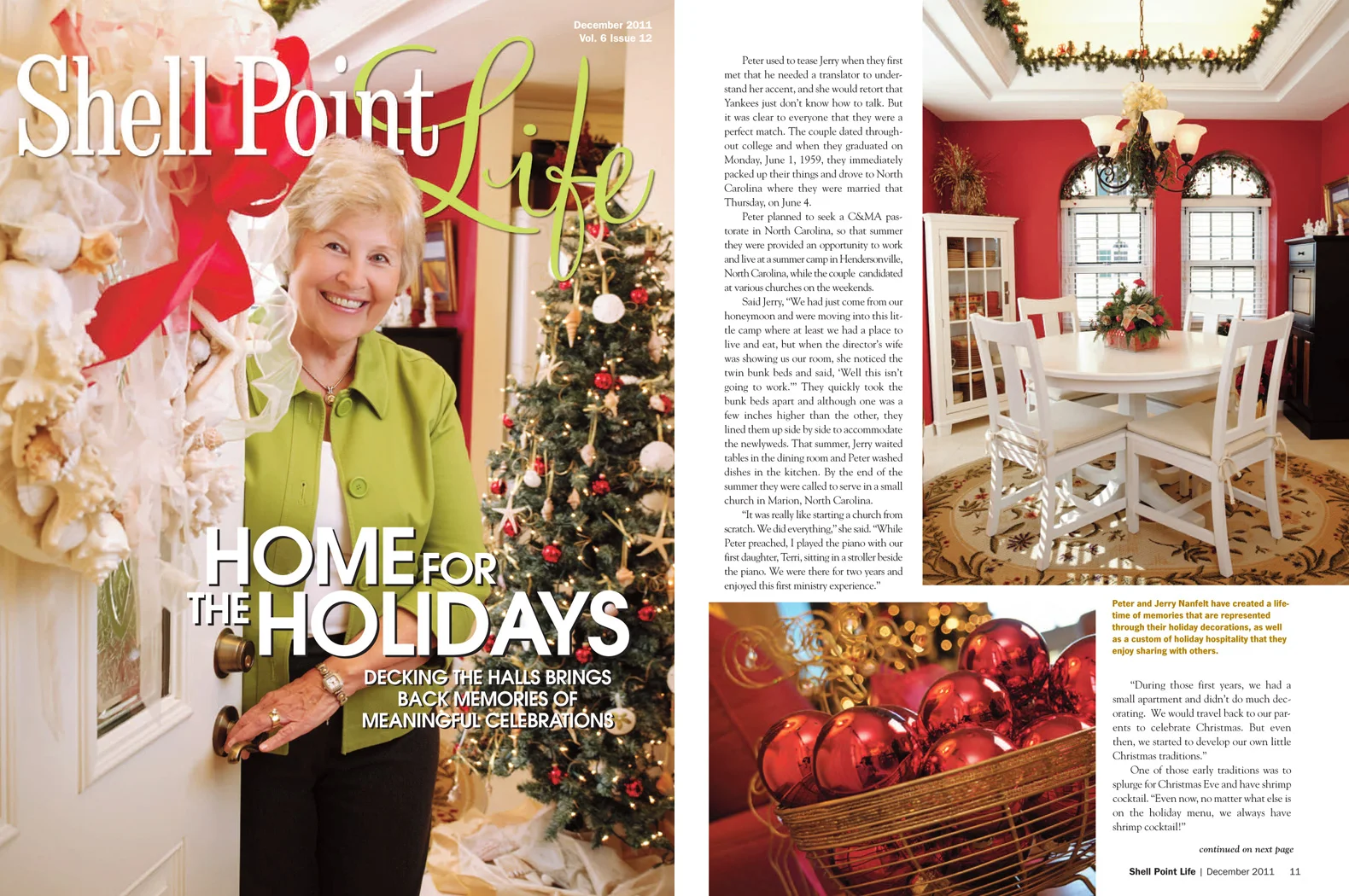 December 2011
Vol. 6 Issue 12

Shell Point Life

HOME FOR THE HOLIDAYS

DECKING THE HALLS BRINGS BACK MEMORIES OF MEANINGFUL CELEBRATIONS

Peter used to tease Jerry when they first met that he needed a translator to understand her accent, and she would retort that Yankees just don't know how to talk. But it was clear to everyone that they were a perfect match. The couple dated throughout college and when they graduated on Monday, June 1, 1959, they immediately packed up their things and drove to North Carolina where they were married that Thursday, on June 4.

Peter planned to seek a C&MA pastorate in North Carolina, so that summer they were provided an opportunity to work and live at a summer camp in Hendersonville, North Carolina, while the couple candidated at various churches on the weekends.

Said Jerry, "We had just come from our honeymoon and were moving into this little camp where at least we had a place to live and eat, but when the director's wife was showing us our room, she noticed the twin bunk beds and said, 'Well this isn't going to work.'" They quickly took the bunk beds apart and although one was a few inches higher than the other, they lined them up side by side to accommodate the newlyweds. That summer, Jerry waited tables in the dining room and Peter washed dishes in the kitchen. By the end of the summer they were called to serve in a small church in Marion, North Carolina.

"It was really like starting a church from scratch. We did everything," she said. "While Peter preached, I played the piano with our first daughter, Terri, sitting in a stroller beside the piano. We were there for two years and enjoyed this first ministry experience."

Peter and Jerry Nanfelt have created a lifetime of memories that are represented through their holiday decorations, as well as a custom of holiday hospitality that they enjoy sharing with others.

"During those first years, we had a small apartment and didn't do much decorating. We would travel back to our parents to celebrate Christmas. But even then, we started to develop our own little Christmas traditions."

One of those early traditions was to splurge for Christmas Eve and have shrimp cocktail. "Even now, no matter what else is on the holiday menu, we always have shrimp cocktail!"

continued on next page

Shell Point Life | December 2011 11